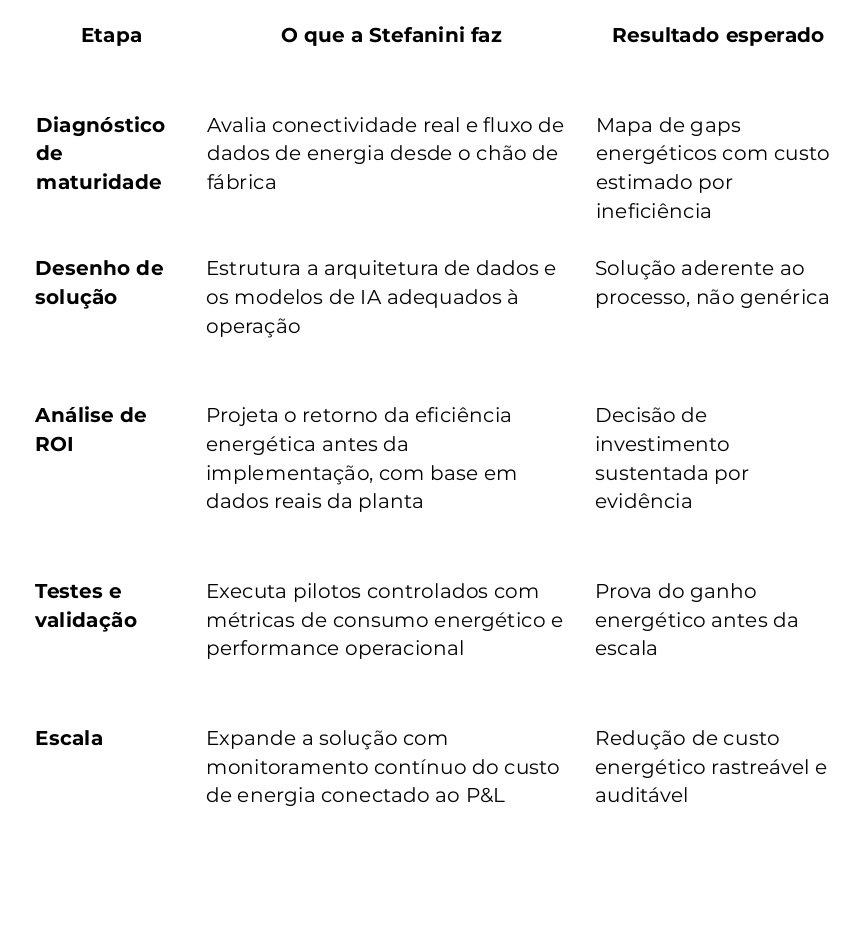 | Etapa | O que a Stefanini faz | Resultado esperado |
|---|---|---|
| Diagnóstico de maturidade | Avalia conectividade real e fluxo de dados de energia desde o chão de fábrica | Mapa de gaps energéticos com custo estimado por ineficiência |
| Desenho de solução | Estrutura a arquitetura de dados e os modelos de IA adequados à operação | Solução aderente ao processo, não genérica |
| Análise de ROI | Projeta o retorno da eficiência energética antes da implementação, com base em dados reais da planta | Decisão de investimento sustentada por evidência |
| Testes e validação | Executa pilotos controlados com métricas de consumo energético e performance operacional | Prova do ganho energético antes da escala |
| Escala | Expande a solução com monitoramento contínuo do custo de energia conectado ao P&L | Redução de custo energético rastreável e auditável |